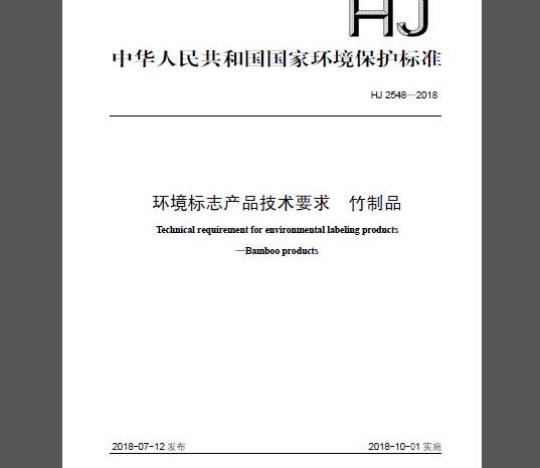 HJ

中华人民共和国国家环境保护标准

HJ 2548—2018

环境标志产品技术要求 竹制品

Technical requirement for environmental labeling products

—Bamboo products

2018-07-12 发布

2018-10-01 实施